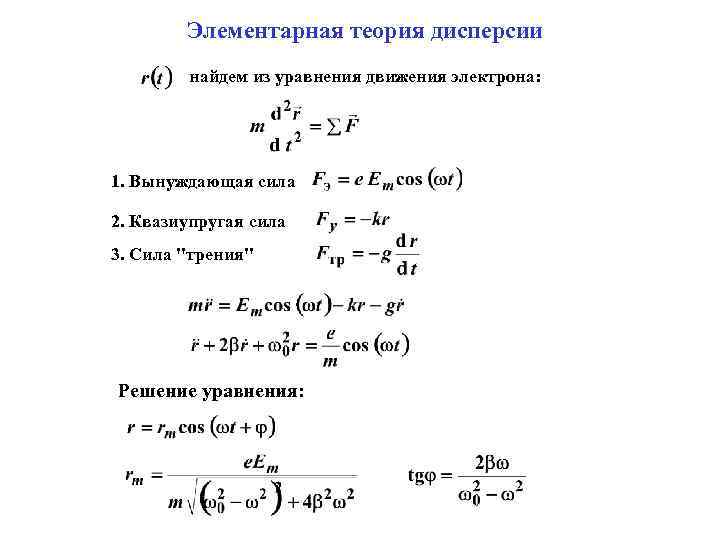 Элементарная теория дисперсии

$r(t)$ найдем из уравнения движения электрона:

$m\frac{d^2\vec{r}}{dt^2} = \sum \vec{F}$

1. Вынуждающая сила $F_э = eE_m\cos(\omega t)$

2. Квазиупругая сила $F_y = -kr$

3. Сила "трения" $F_{тр} = -g\frac{dr}{dt}$

$m\ddot{r} = E_m\cos(\omega t) - kr - g\dot{r}$

$\ddot{r} + 2\beta\dot{r} + \omega_0^2 r = \frac{e}{m}\cos(\omega t)$

Решение уравнения:

$r = r_m\cos(\omega t + \varphi)$

$r_m = \frac{eE_m}{m\sqrt{(\omega_0^2 - \omega^2)^2 + 4\beta^2\omega^2}}$

$tg\varphi = \frac{2\beta\omega}{\omega_0^2 - \omega^2}$